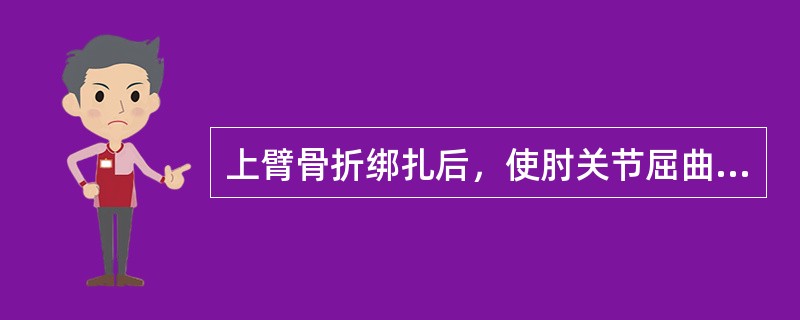 上臂骨折绑扎后，使肘关节屈曲...